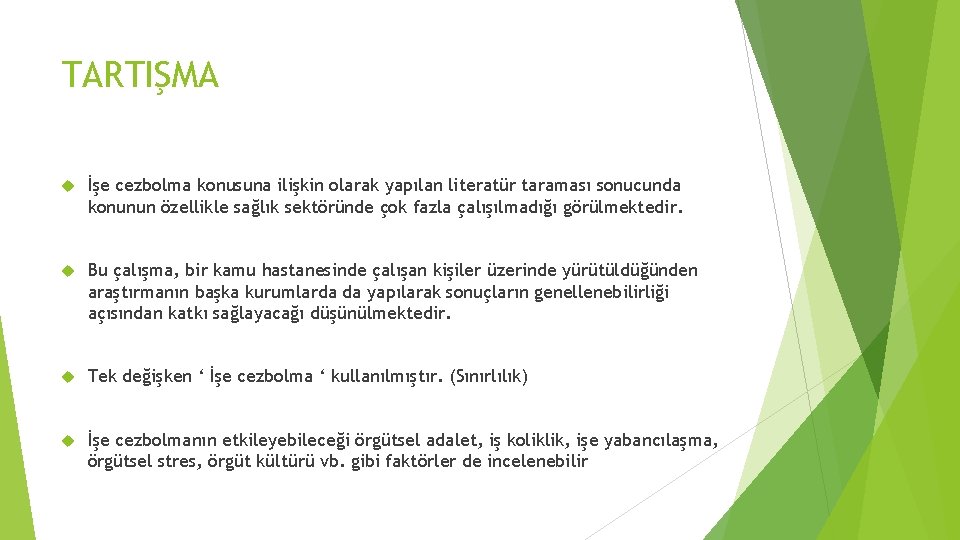 TARTIŞMA

İşe cezbolma konusuna ilişkin olarak yapılan literatür taraması sonucunda konunun özellikle sağlık sektöründe çok fazla çalışılmadığı görülmektedir.

Bu çalışma, bir kamu hastanesinde çalışan kişiler üzerinde yürütüldüğünden araştırmanın başka kurumlarda da yapılarak sonuçların genellenebilirliği açısından katkı sağlayacağı düşünülmektedir.

Tek değişken ‘ İşe cezbolma ‘ kullanılmıştır. (Sınırlılık)

İşe cezbolmanın etkileyebileceği örgütsel adalet, iş koliklik, işe yabancılaşma, örgütsel stres, örgüt kültürü vb. gibi faktörler de incelenebilir